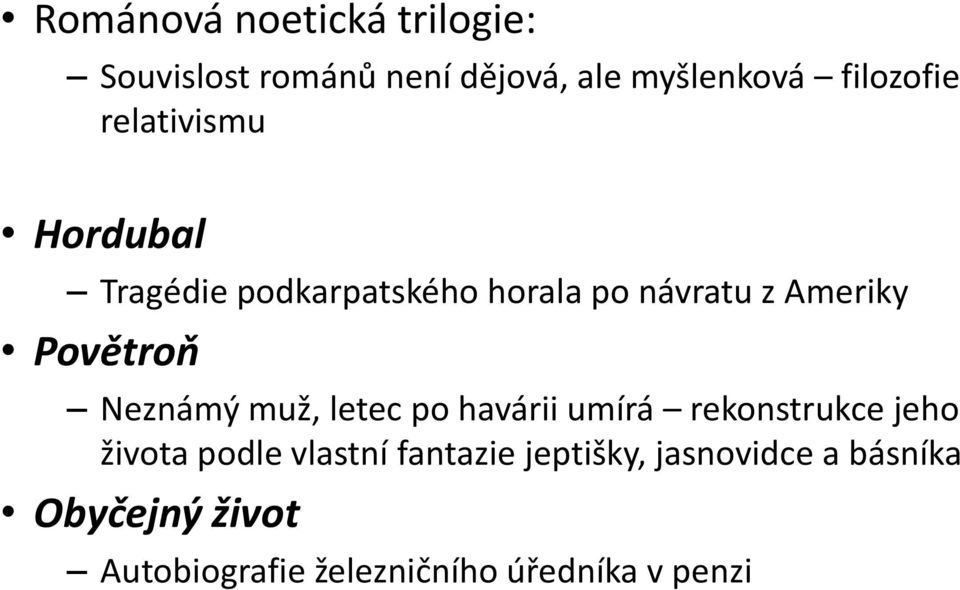 • Románová noetická trilogie:
– Souvislost románů není dějová, ale myšlenková – filozofie relativismu

• Hordubal
– Tragédie podkarpatského horala po návratu z Ameriky
• Povětroň
– Neznámý muž, letec po havárii umírá – rekonstrukce jeho života podle vlastní fantazie jeptišky, jasnovidce a básníka
• Obyčejný život
– Autobiografie železničního úředníka v penzi